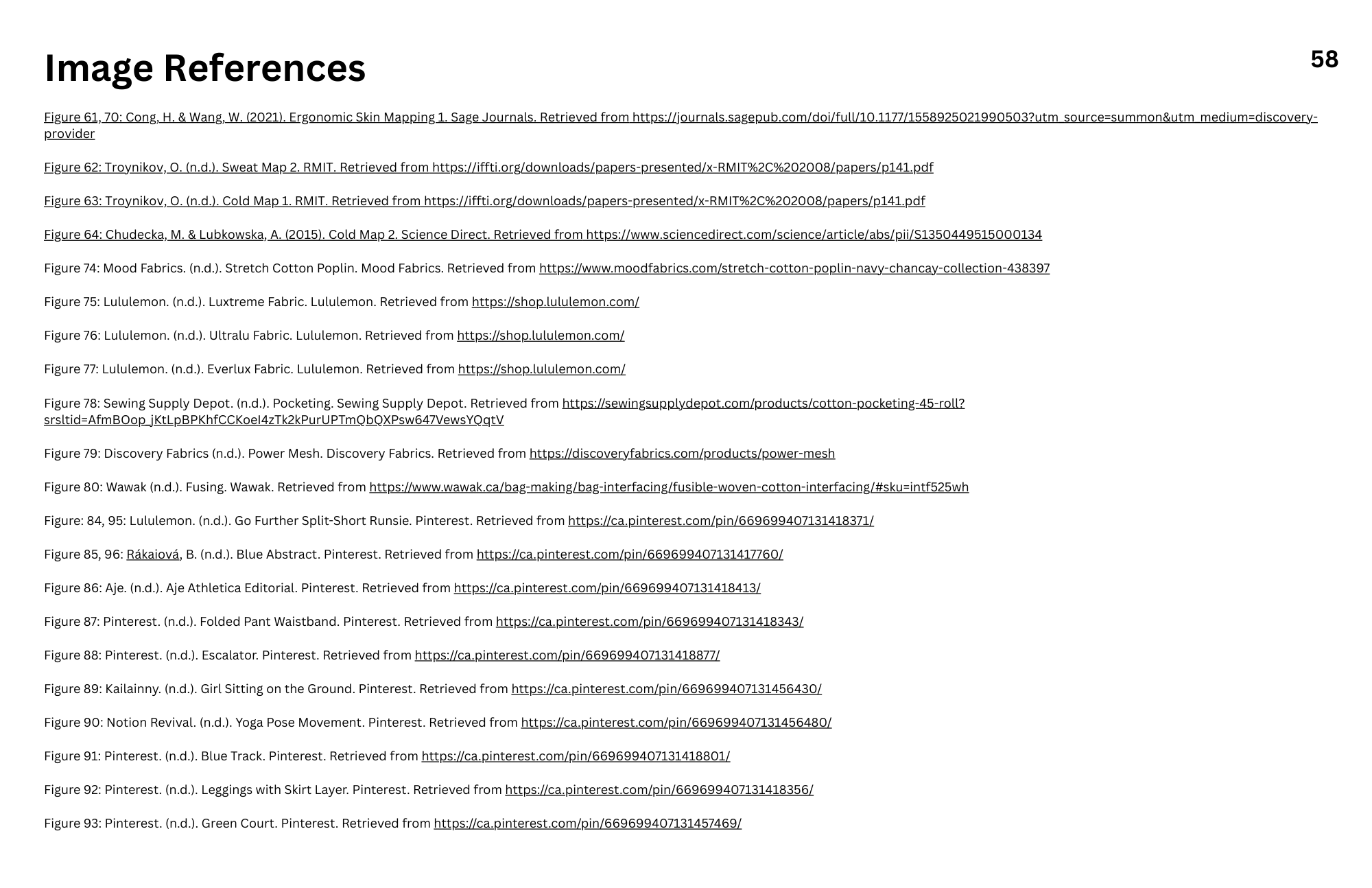 Image References

58

Figure 61, 70: Cong, H. & Wang, W. (2021). Ergonomic Skin Mapping 1. Sage Journals. Retrieved from https://journals.sagepub.com/doi/full/10.1177/1558925021990503?utm_source=summon&utm_medium=discovery-provider

Figure 62: Troynikov, O. (n.d.). Sweat Map 2. RMIT. Retrieved from https://iffti.org/downloads/papers-presented/x-RMIT%2C%202008/papers/p141.pdf

Figure 63: Troynikov, O. (n.d.). Cold Map 1. RMIT. Retrieved from https://iffti.org/downloads/papers-presented/x-RMIT%2C%202008/papers/p141.pdf

Figure 64: Chudecka, M. & Lubkowska, A. (2015). Cold Map 2. Science Direct. Retrieved from https://www.sciencedirect.com/science/article/abs/pii/S1350449515000134

Figure 74: Mood Fabrics. (n.d.). Stretch Cotton Poplin. Mood Fabrics. Retrieved from https://www.moodfabrics.com/stretch-cotton-poplin-navy-chancay-collection-438397

Figure 75: Lululemon. (n.d.). Luxtreme Fabric. Lululemon. Retrieved from https://shop.lululemon.com/

Figure 76: Lululemon. (n.d.). Ultralu Fabric. Lululemon. Retrieved from https://shop.lululemon.com/

Figure 77: Lululemon. (n.d.). Everlux Fabric. Lululemon. Retrieved from https://shop.lululemon.com/

Figure 78: Sewing Supply Depot. (n.d.). Pocketing. Sewing Supply Depot. Retrieved from https://sewingsupplydepot.com/products/cotton-pocketing-45-roll?srsltid=AfmBOop_jKtLpBPKhfCCKoeI4zTk2kPurUPTmQbQXPsw647VewsYQqtV

Figure 79: Discovery Fabrics (n.d.). Power Mesh. Discovery Fabrics. Retrieved from https://discoveryfabrics.com/products/power-mesh

Figure 80: Wawak (n.d.). Fusing. Wawak. Retrieved from https://www.wawak.ca/bag-making/bag-interfacing/fusible-woven-cotton-interfacing/#sku=intf525wh

Figure: 84, 95: Lululemon. (n.d.). Go Further Split-Short Runsie. Pinterest. Retrieved from https://ca.pinterest.com/pin/669699407131418371/

Figure 85, 96: Rákaiová, B. (n.d.). Blue Abstract. Pinterest. Retrieved from https://ca.pinterest.com/pin/669699407131417760/

Figure 86: Aje. (n.d.). Aje Athletica Editorial. Pinterest. Retrieved from https://ca.pinterest.com/pin/669699407131418413/

Figure 87: Pinterest. (n.d.). Folded Pant Waistband. Pinterest. Retrieved from https://ca.pinterest.com/pin/669699407131418343/

Figure 88: Pinterest. (n.d.). Escalator. Pinterest. Retrieved from https://ca.pinterest.com/pin/669699407131418877/

Figure 89: Kailainny. (n.d.). Girl Sitting on the Ground. Pinterest. Retrieved from https://ca.pinterest.com/pin/669699407131456430/

Figure 90: Notion Revival. (n.d.). Yoga Pose Movement. Pinterest. Retrieved from https://ca.pinterest.com/pin/669699407131456480/

Figure 91: Pinterest. (n.d.). Blue Track. Pinterest. Retrieved from https://ca.pinterest.com/pin/669699407131418801/

Figure 92: Pinterest. (n.d.). Leggings with Skirt Layer. Pinterest. Retrieved from https://ca.pinterest.com/pin/669699407131418356/

Figure 93: Pinterest. (n.d.). Green Court. Pinterest. Retrieved from https://ca.pinterest.com/pin/669699407131457469/